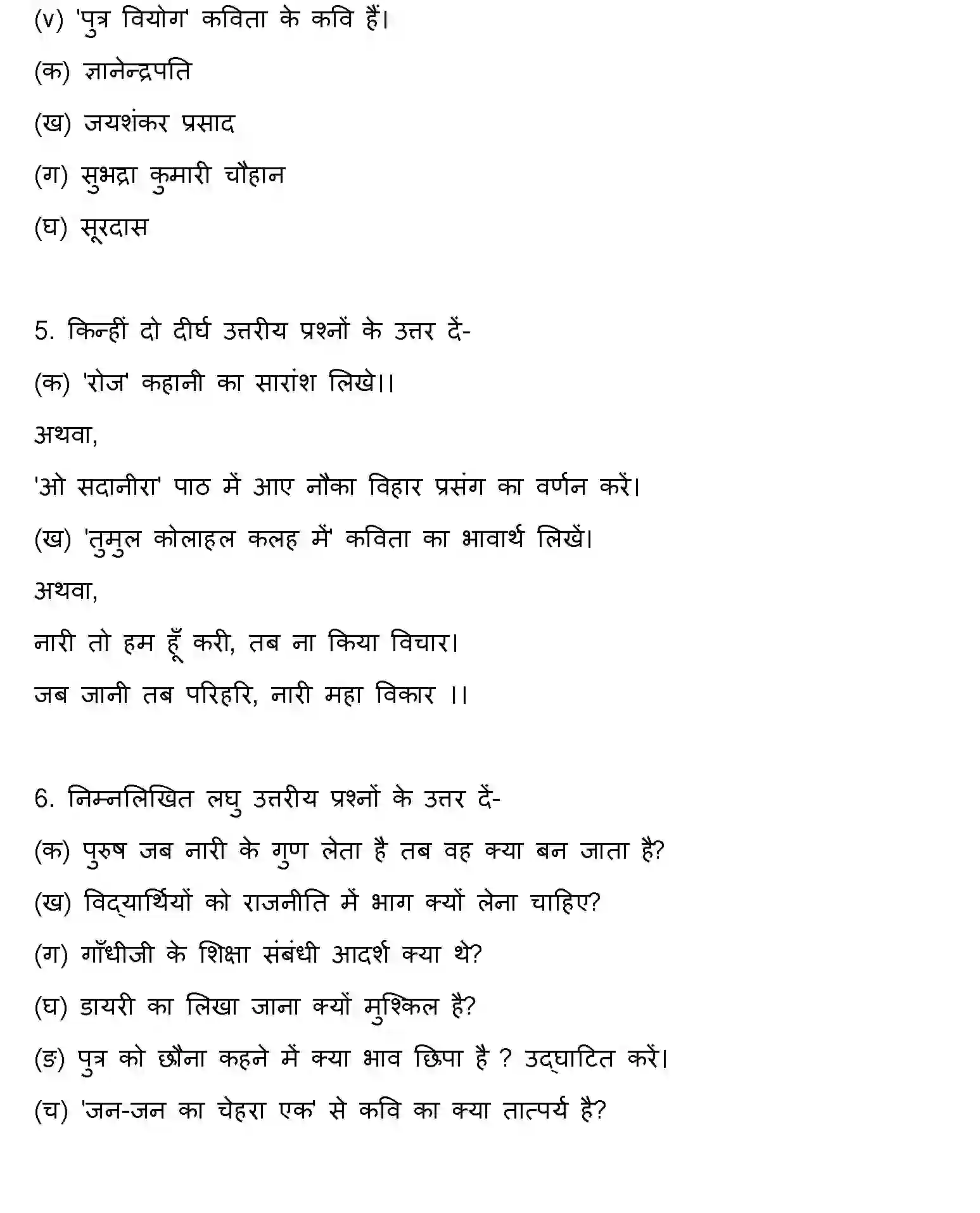 (v) 'पुत्र वियोग' कविता के कवि हैं।

(क) ज्ञानेन्द्रपति

(ख) जयशंकर प्रसाद

(ग) सुभद्रा कुमारी चौहान

(घ) सूरदास

5. किन्हीं दो दीर्घ उत्तरीय प्रश्नों के उत्तर दें-

(क) 'रोज' कहानी का सारांश लिखे।।

अथवा,

'ओ सदानीरा' पाठ में आए नौका विहार प्रसंग का वर्णन करें।

(ख) 'तुमुल कोलाहल कलह में' कविता का भावार्थ लिखें।

अथवा,

नारी तो हम हूँ करी, तब ना किया विचार।

जब जानी तब परिहरि, नारी महा विकार ।।

6. निम्नलिखित लघु उत्तरीय प्रश्नों के उत्तर दें-

(क) पुरुष जब नारी के गुण लेता है तब वह क्या बन जाता है?

(ख) विद्यार्थियों को राजनीति में भाग क्यों लेना चाहिए?

(ग) गाँधीजी के शिक्षा संबंधी आदर्श क्या थे?

(घ) डायरी का लिखा जाना क्यों मुश्किल है?

(ङ) पुत्र को छौना कहने में क्या भाव छिपा है ? उद्घाटित करें।

(च) 'जन-जन का चेहरा एक' से कवि का क्या तात्पर्य है?